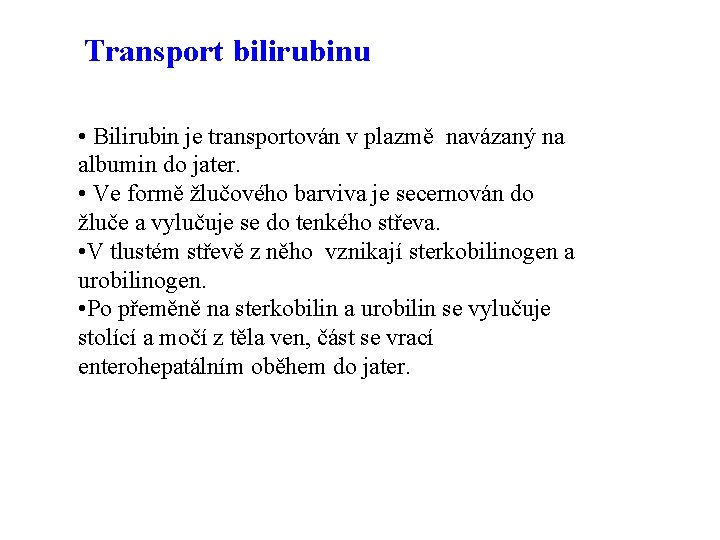 Transport bilirubinu

• Bilirubin je transportován v plazmě navázaný na albumin do jater.
• Ve formě žlučového barviva je secernován do žluče a vylučuje se do tenkého střeva.
•V tlustém střevě z něho vznikají sterkobilinogen a urobilinogen.
•Po přeměně na sterkobilin a urobilin se vylučuje stolící a močí z těla ven, část se vrací enterohepatálním oběhem do jater.